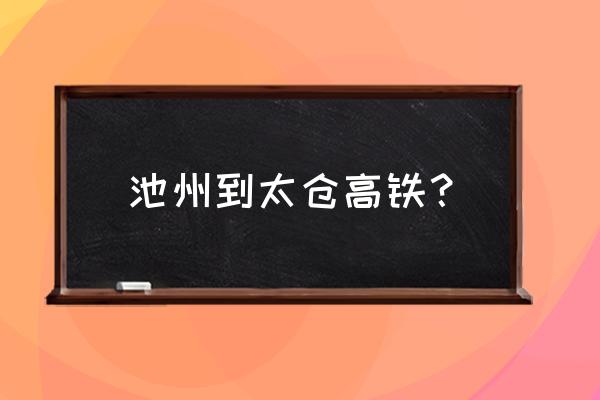 池州到太仓高铁？